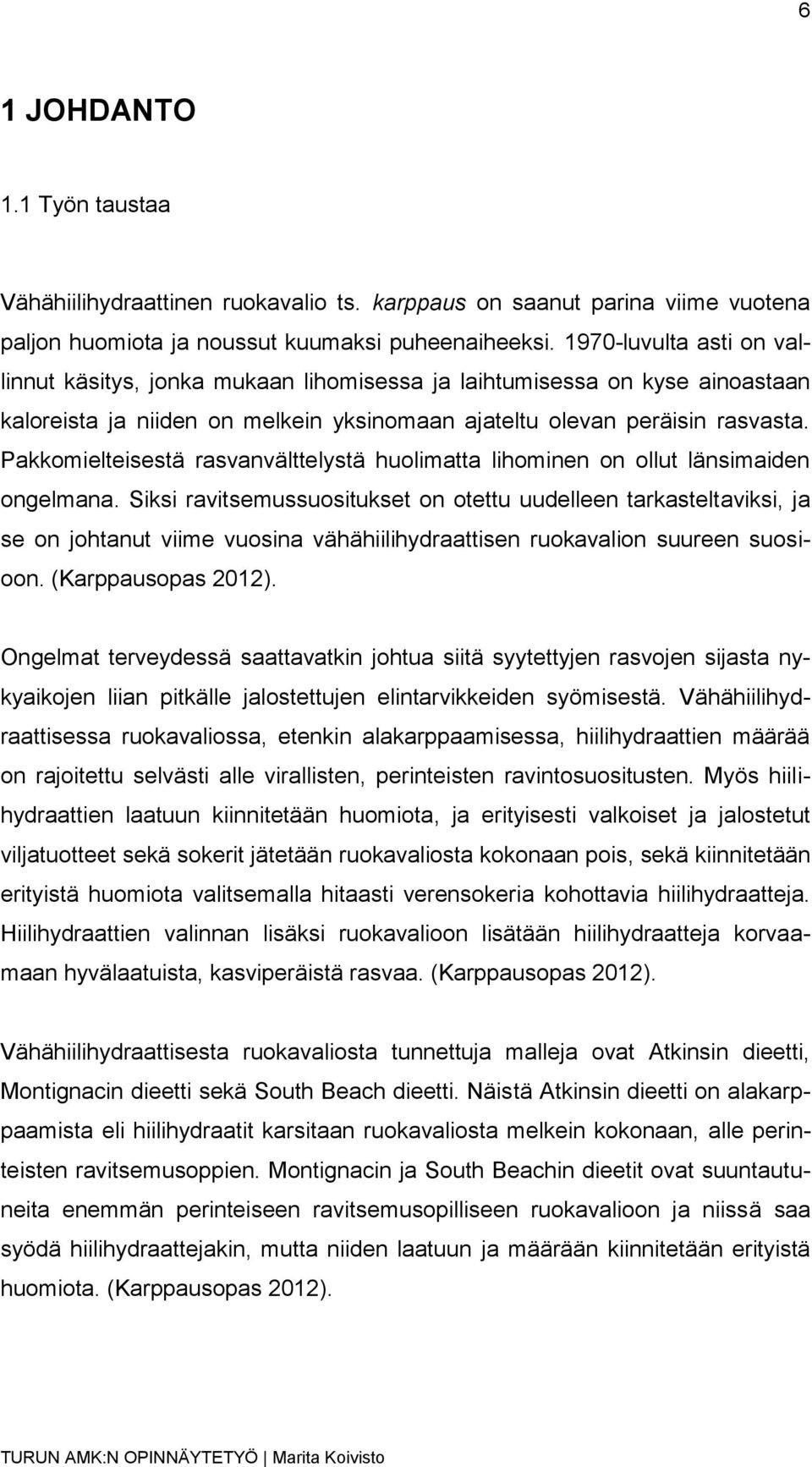 6

1 JOHDANTO

1.1 Työn taustaa

Vähähiilihydraattinen ruokavalio ts. karppaus on saanut parina viime vuotena paljon huomiota ja noussut kuumaksi puheenaiheeksi. 1970-luvulta asti on vallinnut käsitys, jonka mukaan lihomisessa ja laihtumisessa on kyse ainoastaan kaloreista ja niiden on melkein yksinomaan ajateltu olevan peräisin rasvasta. Pakkomielteisestä rasvanvälttelystä huolimatta lihominen on ollut länsimaiden ongelmana. Siksi ravitsemussuositukset on otettu uudelleen tarkasteltaviksi, ja se on johtanut viime vuosina vähähiilihydraattisen ruokavalion suureen suosioon. (Karppausopas 2012).

Ongelmat terveydessä saattavatkin johtua siitä syytettyjen rasvojen sijasta nykyaikojen liian pitkälle jalostettujen elintarvikkeiden syömisestä. Vähähiilihydraattisessa ruokavaliossa, etenkin alakarppaamisessa, hiilihydraattien määrää on rajoitettu selvästi alle virallisten, perinteisten ravintosuositusten. Myös hiilihydraattien laatuun kiinnitetään huomiota, ja erityisesti valkoiset ja jalostetut viljatuotteet sekä sokerit jätetään ruokavaliosta kokonaan pois, sekä kiinnitetään erityistä huomiota valitsemalla hitaasti verensokeria kohottavia hiilihydraatteja. Hiilihydraattien valinnan lisäksi ruokavalioon lisätään hiilihydraatteja korvaamaan hyvälaatuista, kasviperäistä rasvaa. (Karppausopas 2012).

Vähähiilihydraattisesta ruokavaliosta tunnettuja malleja ovat Atkinsin dieetti, Montignacin dieetti sekä South Beach dieetti. Näistä Atkinsin dieetti on alakarppaamista eli hiilihydraatit karsitaan ruokavaliosta melkein kokonaan, alle perinteisten ravitsemusoppien. Montignacin ja South Beachin dieetit ovat suuntautuneita enemmän perinteiseen ravitsemusopilliseen ruokavalioon ja niissä saa syödä hiilihydraattejakin, mutta niiden laatuun ja määrään kiinnitetään erityistä huomiota. (Karppausopas 2012).

TURUN AMK:N OPINNÄYTETYÖ | Marita Koivisto